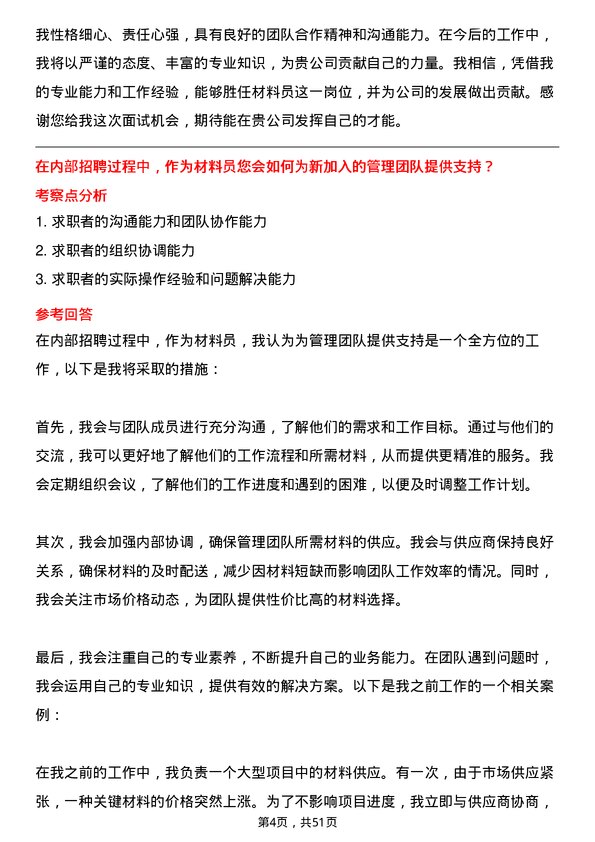 我性格细心、责任心强，具有良好的团队合作精神和沟通能力。在今后的工作中，我将以严谨的态度、丰富的专业知识，为贵公司贡献自己的力量。我相信，凭借我的专业能力和工作经验，能够胜任材料员这一岗位，并为公司的发展做出贡献。感谢您给我这次面试机会，期待能在贵公司发挥自己的才能。

在内部招聘过程中，作为材料员您会如何为新加入的管理团队提供支持？

考察点分析

1. 求职者的沟通能力和团队协作能力
2. 求职者的组织协调能力
3. 求职者的实际操作经验和问题解决能力

参考回答

在内部招聘过程中，作为材料员，我认为为管理团队提供支持是一个全方位的工作，以下是我将采取的措施：

首先，我会与团队成员进行充分沟通，了解他们的需求和工作目标。通过与他们的交流，我可以更好地了解他们的工作流程和所需材料，从而提供更精准的服务。我会定期组织会议，了解他们的工作进度和遇到的困难，以便及时调整工作计划。

其次，我会加强内部协调，确保管理团队所需材料的供应。我会与供应商保持良好关系，确保材料的及时配送，减少因材料短缺而影响团队工作效率的情况。同时，我会关注市场价格动态，为团队提供性价比高的材料选择。

最后，我会注重自己的专业素养，不断提升自己的业务能力。在团队遇到问题时，我会运用自己的专业知识，提供有效的解决方案。以下是我之前工作的一个相关案例：

在我之前的工作中，我负责一个大型项目中的材料供应。有一次，由于市场供应紧张，一种关键材料的价格突然上涨。为了不影响项目进度，我立即与供应商协商，

第4页，共51页